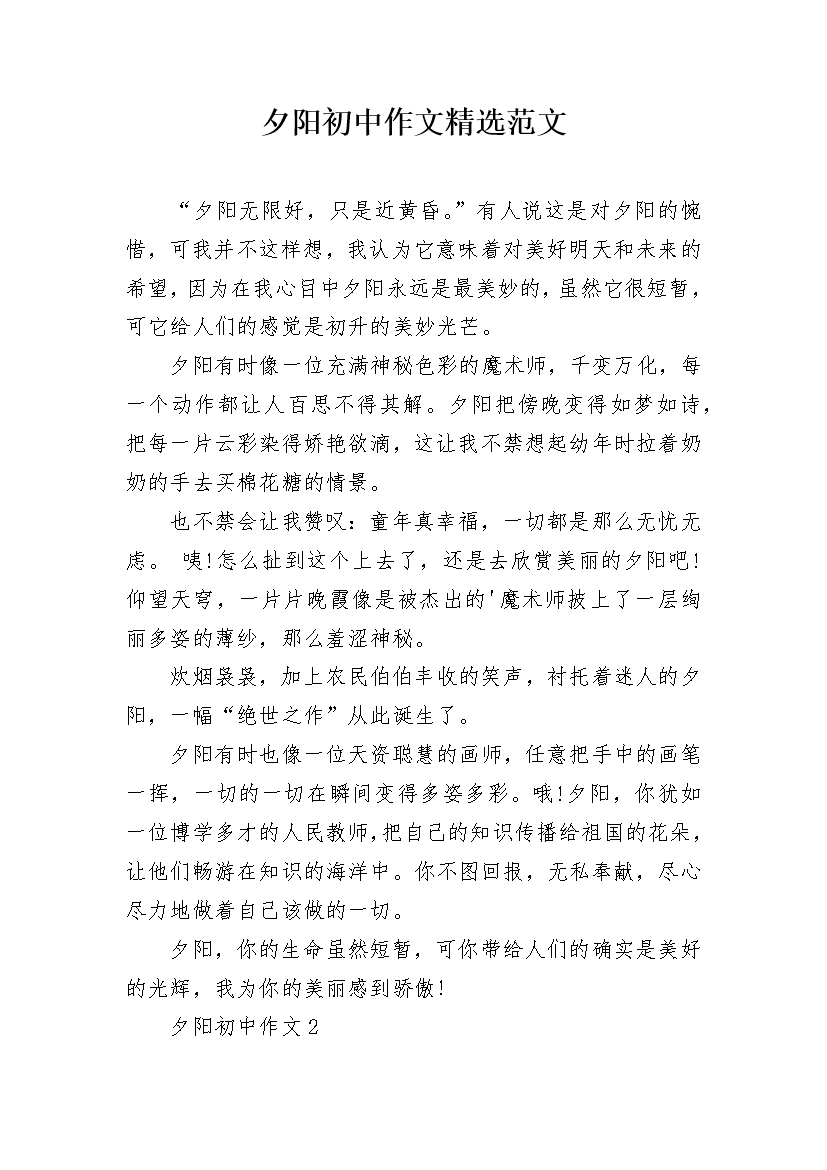 夕阳初中作文精选范文

“夕阳无限好，只是近黄昏。”有人说这是对夕阳的惋惜，可我并不这样想，我认为它意味着对美好明天和未来的希望，因为在我心目中夕阳永远是最美妙的，虽然它很短暂，可它给人们的感觉是初升的美妙光芒。

夕阳有时像一位充满神秘色彩的魔术师，千变万化，每一个动作都让人百思不得其解。夕阳把傍晚变得如梦如诗，把每一片云彩染得娇艳欲滴，这让我不禁想起幼年时拉着奶奶的手去买棉花糖的情景。

也不禁会让我赞叹：童年真幸福，一切都是那么无忧无虑。 咦!怎么扯到这个上去了，还是去欣赏美丽的夕阳吧!仰望天穹，一片片晚霞像是被杰出的'魔术师披上了一层绚丽多姿的薄纱，那么羞涩神秘。

炊烟袅袅，加上农民伯伯丰收的笑声，衬托着迷人的夕阳，一幅“绝世之作”从此诞生了。

夕阳有时也像一位天资聪慧的画师，任意把手中的画笔一挥，一切的一切在瞬间变得多姿多彩。哦!夕阳，你犹如一位博学多才的人民教师，把自己的知识传播给祖国的花朵，让他们畅游在知识的海洋中。你不图回报，无私奉献，尽心尽力地做着自己该做的一切。

夕阳，你的生命虽然短暂，可你带给人们的确实是美好的光辉，我为你的美丽感到骄傲!

夕阳初中作文2